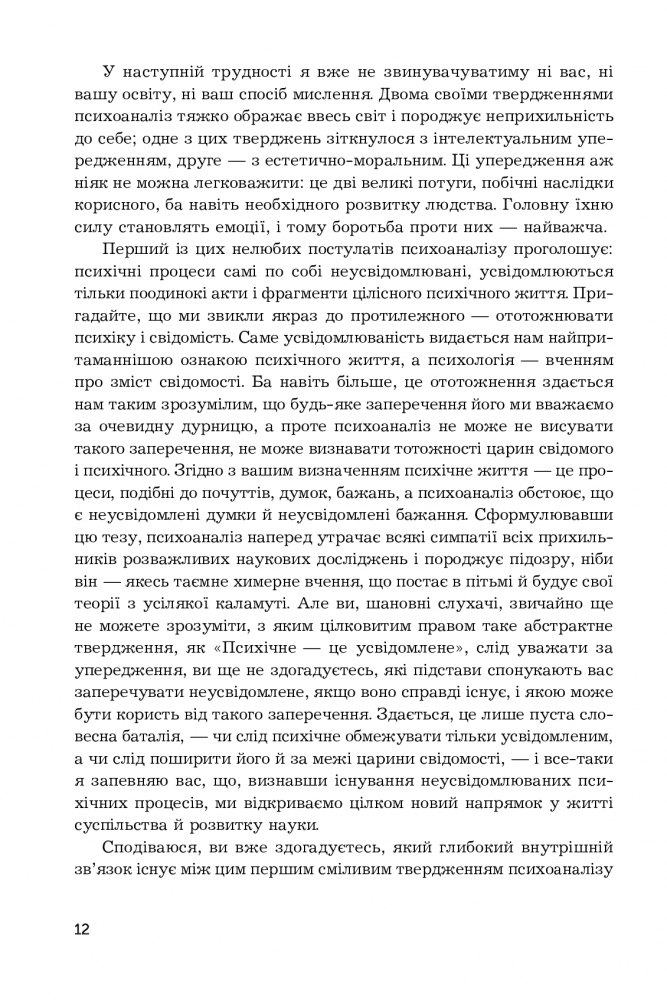 У наступній трудності я вже не звинувачуватиму ні вас, ні вашу освіту, ні ваш спосіб мислення. Двома своїми твердженнями психоаналіз тяжко ображає ввесь світ і породжує неприхильність до себе; одне з цих тверджень зіткнулося з інтелектуальним упередженням, друге — з естетично-моральним. Ці упередження аж ніяк не можна легковажити: це дві великі потуги, побічні наслідки корисного, ба навіть необхідного розвитку людства. Головну їхню силу становлять емоції, і тому боротьба проти них — найважча.

Перший із цих нелюбих постулатів психоаналізу проголошує: психічні процеси самі по собі неусвідомлювані, усвідомлюються тільки поодинокі акти і фрагменти цілісного психічного життя. Пригадайте, що ми звикли якраз до протилежного — ототожнювати психіку і свідомість. Саме усвідомлюваність видається нам найпритаманнішою ознакою психічного життя, а психологія — вченням про зміст свідомості. Ба навіть більше, це ототожнення здається нам таким зрозумілим, що будь-яке заперечення його ми вважаємо за очевидну дурницю, а проте психоаналіз не може не висувати такого заперечення, не може визнавати тотожності царин свідомого і психічного. Згідно з вашим визначенням психічне життя — це процеси, подібні до почуттів, думок, бажань, а психоаналіз обстоює, що є неусвідомлені думки й неусвідомлені бажання. Сформулювавши цю тезу, психоаналіз наперед утрачає всякі симпатії всіх прихильників розважливих наукових досліджень і породжує підозру, ніби він — якесь таємне химерне вчення, що постає в пітьмі й будує свої теорії з усілякої каламуті. Але ви, шановні слухачі, звичайно ще не можете зрозуміти, з яким цілковитим правом таке абстрактне твердження, як «Психічне — це усвідомлене», слід уважати за упередження, ви ще не здогадуєтесь, які підстави спонукають вас заперечувати неусвідомлене, якщо воно справді існує, і якою може бути користь від такого заперечення. Здається, це лише пуста словесна баталія, — чи слід психічне обмежувати тільки усвідомленим, а чи слід поширити його й за межі царини свідомості, — і все-таки я запевняю вас, що, визнавши існування неусвідомлюваних психічних процесів, ми відкриваємо цілком новий напрямок у житті суспільства й розвитку науки.

Сподіваюся, ви вже здогадуєтесь, який глибокий внутрішній зв'язок існує між цим першим сміливим твердженням психоаналізу

12